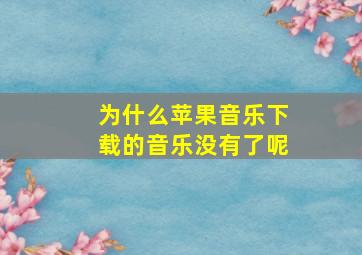 为什么苹果音乐下载的音乐没有了呢